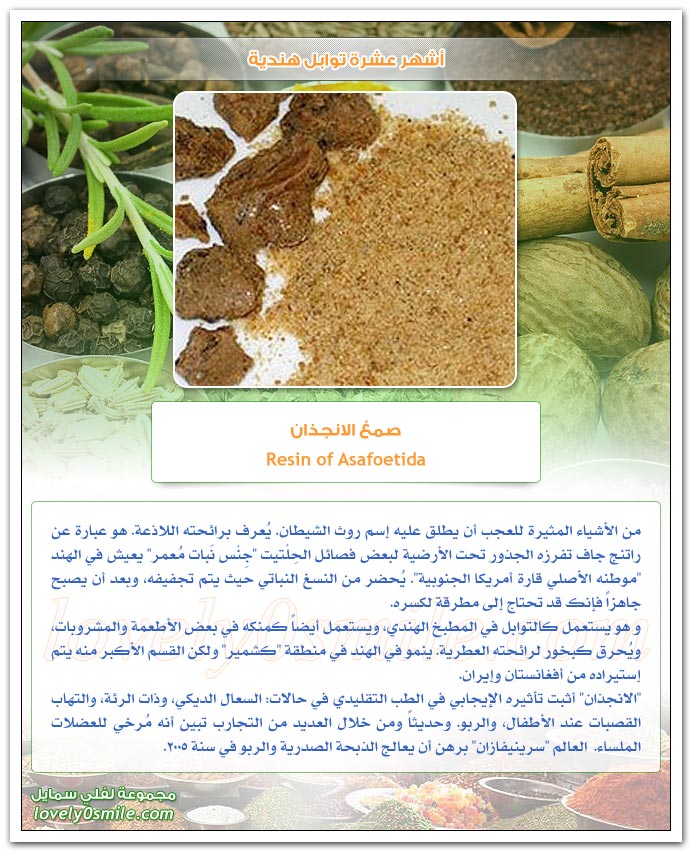 أشهر عشرة توابل هندية

صمغ الانجذان
Resin of Asafoetida

من الأشياء المثيرة للعجب أن يطلق عليه إسم روث الشيطان. يُعرف برائحته اللاذعة. هو عبارة عن راتنج جاف تفرزه الجذور تحت الأرضية لبعض فصائل الحِلتيت "جِنس نَبات مُعمر" يعيش في الهند "موطنه الأصلي قارة أمريكا الجنوبية". يُحضر من النسغ النباتي حيث يتم تجفيفه، وبعد أن يصبح جاهزاً فإنك قد تحتاج إلى مطرقة لكسره.
و هو يستعمل كالتوابل في المطبخ الهندي، ويستعمل أيضاً كمنكه في بعض الأطعمة والمشروبات، ويُحرق كبخور لرائحته العطرية. ينمو في الهند في منطقة "كشمير" ولكن القسم الأكبر منه يتم إستيراده من أفغانستان وإيران.
"الانجذان" أثبت تأثيره الإيجابي في الطب التقليدي في حالات: السعال الديكي، وذات الرئة، والتهاب القصبات عند الأطفال، والربو. وحديثاً ومن خلال العديد من التجارب تبين أنه مُرخي للعضلات الملساء. العالم "سرينيفازان" برهن أن يعالج الذبحة الصدرية والربو في سنة ٢٠٠٥.

مجموعة لفلي سمايل
lovely0smile.com